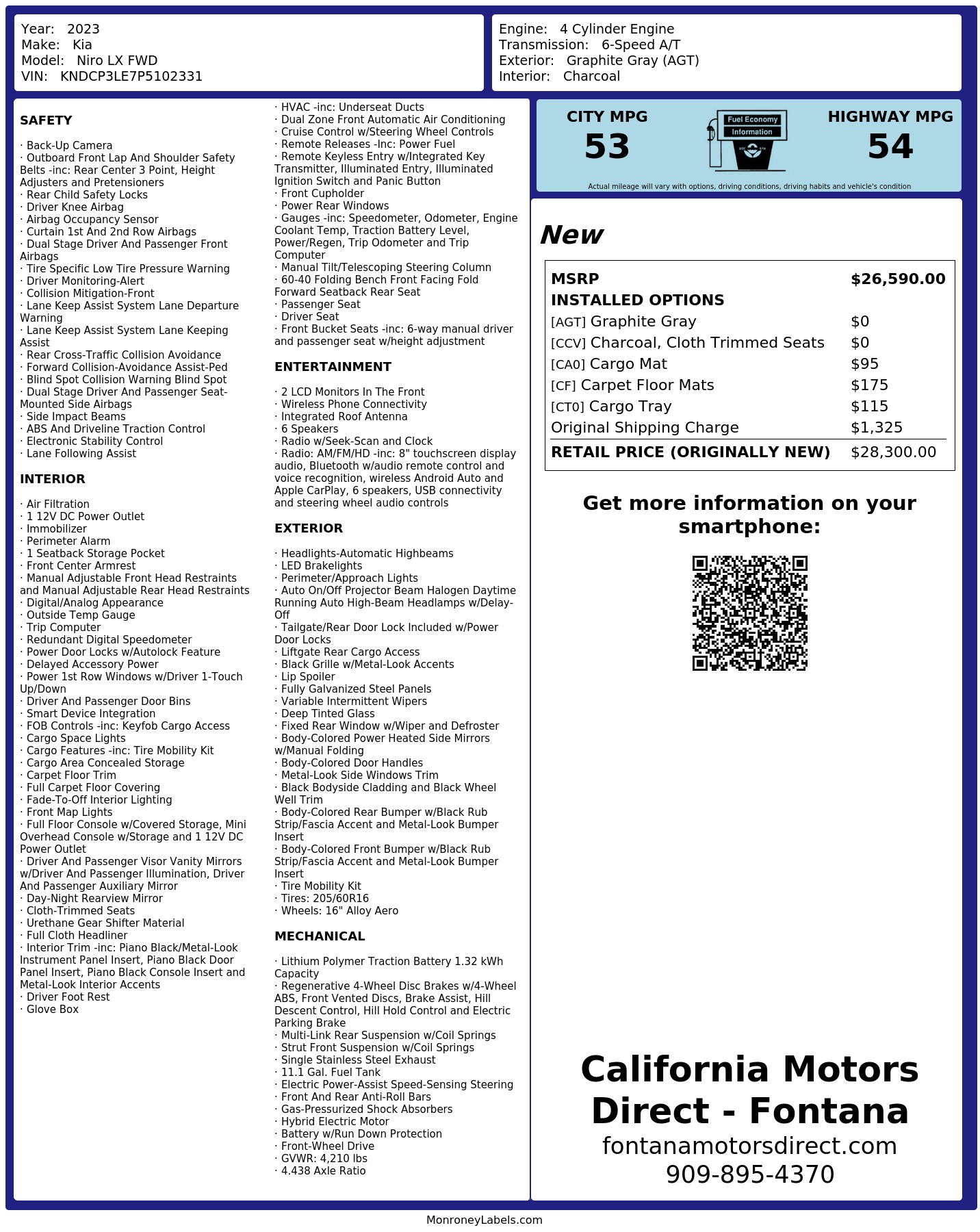 Year: 2023
Make: Kia
Model: Niro LX FWD
VIN: KNDCP3LE7P5102331

Engine: 4 Cylinder Engine
Transmission: 6-Speed A/T
Exterior: Graphite Gray (AGT)
Interior: Charcoal

SAFETY

· Back-Up Camera
· Outboard Front Lap And Shoulder Safety Belts -inc: Rear Center 3 Point, Height Adjusters and Pretensioners
· Rear Child Safety Locks
· Driver Knee Airbag
· Airbag Occupancy Sensor
· Curtain 1st And 2nd Row Airbags
· Dual Stage Driver And Passenger Front Airbags
· Tire Specific Low Tire Pressure Warning
· Driver Monitoring-Alert
· Collision Mitigation-Front
· Lane Keep Assist System Lane Departure Warning
· Lane Keep Assist System Lane Keeping Assist
· Rear Cross-Traffic Collision Avoidance
· Forward Collision-Avoidance Assist-Ped
· Blind Spot Collision Warning Blind Spot
· Dual Stage Driver And Passenger Seat-Mounted Side Airbags
· Side Impact Beams
· ABS And Driveline Traction Control
· Electronic Stability Control
· Lane Following Assist

INTERIOR

· Air Filtration
· 1 12V DC Power Outlet
· Immobilizer
· Perimeter Alarm
· 1 Seatback Storage Pocket
· Front Center Armrest
· Manual Adjustable Front Head Restraints and Manual Adjustable Rear Head Restraints
· Digital/Analog Appearance
· Outside Temp Gauge
· Trip Computer
· Redundant Digital Speedometer
· Power Door Locks w/Autolock Feature
· Delayed Accessory Power
· Power 1st Row Windows w/Driver 1-Touch Up/Down
· Driver And Passenger Door Bins
· Smart Device Integration
· FOB Controls -inc: Keyfob Cargo Access
· Cargo Space Lights
· Cargo Features -inc: Tire Mobility Kit
· Cargo Area Concealed Storage
· Carpet Floor Trim
· Full Carpet Floor Covering
· Fade-To-Off Interior Lighting
· Front Map Lights
· Full Floor Console w/Covered Storage, Mini Overhead Console w/Storage and 1 12V DC Power Outlet
· Driver And Passenger Visor Vanity Mirrors w/Driver And Passenger Illumination, Driver And Passenger Auxiliary Mirror
· Day-Night Rearview Mirror
· Cloth-Trimmed Seats
· Urethane Gear Shifter Material
· Full Cloth Headliner
· Interior Trim -inc: Piano Black/Metal-Look Instrument Panel Insert, Piano Black Door Panel Insert, Piano Black Console Insert and Metal-Look Interior Accents
· Driver Foot Rest
· Glove Box

· HVAC -inc: Underseat Ducts
· Dual Zone Front Automatic Air Conditioning
· Cruise Control w/Steering Wheel Controls
· Remote Releases -Inc: Power Fuel
· Remote Keyless Entry w/Integrated Key Transmitter, Illuminated Entry, Illuminated Ignition Switch and Panic Button
· Front Cupholder
· Power Rear Windows
· Gauges -inc: Speedometer, Odometer, Engine Coolant Temp, Traction Battery Level, Power/Regen, Trip Odometer and Trip Computer
· Manual Tilt/Telescoping Steering Column
· 60-40 Folding Bench Front Facing Fold Forward Seatback Rear Seat
· Passenger Seat
· Driver Seat
· Front Bucket Seats -inc: 6-way manual driver and passenger seat w/height adjustment

ENTERTAINMENT

· 2 LCD Monitors In The Front
· Wireless Phone Connectivity
· Integrated Roof Antenna
· 6 Speakers
· Radio w/Seek-Scan and Clock
· Radio: AM/FM/HD -inc: 8" touchscreen display audio, Bluetooth w/audio remote control and voice recognition, wireless Android Auto and Apple CarPlay, 6 speakers, USB connectivity and steering wheel audio controls

EXTERIOR

· Headlights-Automatic Highbeams
· LED Brakelights
· Perimeter/Approach Lights
· Auto On/Off Projector Beam Halogen Daytime Running Auto High-Beam Headlamps w/Delay-Off
· Tailgate/Rear Door Lock Included w/Power Door Locks
· Liftgate Rear Cargo Access
· Black Grille w/Metal-Look Accents
· Lip Spoiler
· Fully Galvanized Steel Panels
· Variable Intermittent Wipers
· Deep Tinted Glass
· Fixed Rear Window w/Wiper and Defroster
· Body-Colored Power Heated Side Mirrors w/Manual Folding
· Body-Colored Door Handles
· Metal-Look Side Windows Trim
· Black Bodyside Cladding and Black Wheel Well Trim
· Body-Colored Rear Bumper w/Black Rub Strip/Fascia Accent and Metal-Look Bumper Insert
· Body-Colored Front Bumper w/Black Rub Strip/Fascia Accent and Metal-Look Bumper Insert
· Tire Mobility Kit
· Tires: 205/60R16
· Wheels: 16" Alloy Aero

MECHANICAL

· Lithium Polymer Traction Battery 1.32 kWh Capacity
· Regenerative 4-Wheel Disc Brakes w/4-Wheel ABS, Front Vented Discs, Brake Assist, Hill Descent Control, Hill Hold Control and Electric Parking Brake
· Multi-Link Rear Suspension w/Coil Springs
· Strut Front Suspension w/Coil Springs
· Single Stainless Steel Exhaust
· 11.1 Gal. Fuel Tank
· Electric Power-Assist Speed-Sensing Steering
· Front And Rear Anti-Roll Bars
· Gas-Pressurized Shock Absorbers
· Hybrid Electric Motor
· Battery w/Run Down Protection
· Front-Wheel Drive
· GVWR: 4,210 lbs
· 4.438 Axle Ratio

CITY MPG
53
Fuel Economy Information
HIGHWAY MPG
54
Actual mileage will vary with options, driving conditions, driving habits and vehicle's condition

New

| MSRP | $26,590.00 |
|---|---|
| INSTALLED OPTIONS | |
| [AGT] Graphite Gray | $0 |
| [CCV] Charcoal, Cloth Trimmed Seats | $0 |
| [CA0] Cargo Mat | $95 |
| [CF] Carpet Floor Mats | $175 |
| [CT0] Cargo Tray | $115 |
| Original Shipping Charge | $1,325 |
| RETAIL PRICE (ORIGINALLY NEW) | $28,300.00 |

Get more information on your smartphone:

California Motors Direct - Fontana
fontanamotorsdirect.com
909-895-4370

MonroneyLabels.com